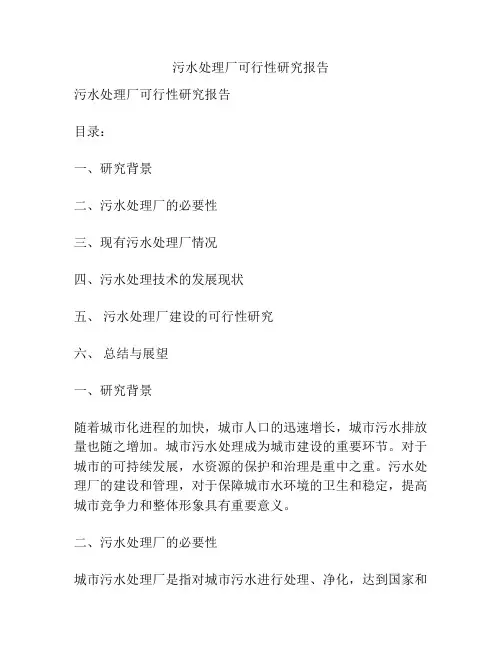 污水处理厂可行性研究报告

污水处理厂可行性研究报告

目录:

一、研究背景

二、污水处理厂的必要性

三、现有污水处理厂情况

四、污水处理技术的发展现状

五、 污水处理厂建设的可行性研究

六、 总结与展望

一、研究背景

随着城市化进程的加快，城市人口的迅速增长，城市污水排放量也随之增加。城市污水处理成为城市建设的重要环节。对于城市的可持续发展，水资源的保护和治理是重中之重。污水处理厂的建设和管理，对于保障城市水环境的卫生和稳定，提高城市竞争力和整体形象具有重要意义。

二、污水处理厂的必要性

城市污水处理厂是指对城市污水进行处理、净化，达到国家和